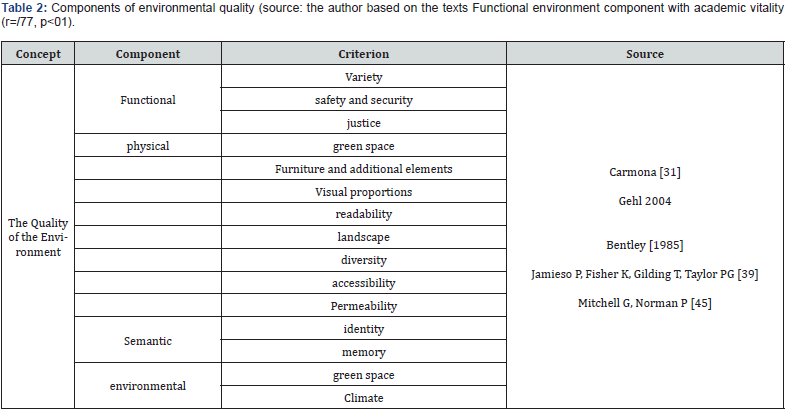 **Table 2:** Components of environmental quality (source: the author based on the texts Functional environment component with academic vitality (r=/77, p<01).

| Concept | Component | Criterion | Source |
|---|---|---|---|
| The Quality of the Environment | Functional | Variety | Carmona [31] Gehl 2004 Bentley [1985] Jamieso P, Fisher K, Gilding T, Taylor PG [39] Mitchell G, Norman P [45] |
| | | safety and security | |
| | | justice | |
| | physical | green space | |
| | | Furniture and additional elements | |
| | | Visual proportions | |
| | | readability | |
| | | landscape | |
| | | diversity | |
| | | accessibility | |
| | | Permeability | |
| | Semantic | identity | |
| | | memory | |
| | environmental | green space | |
| | | Climate | |